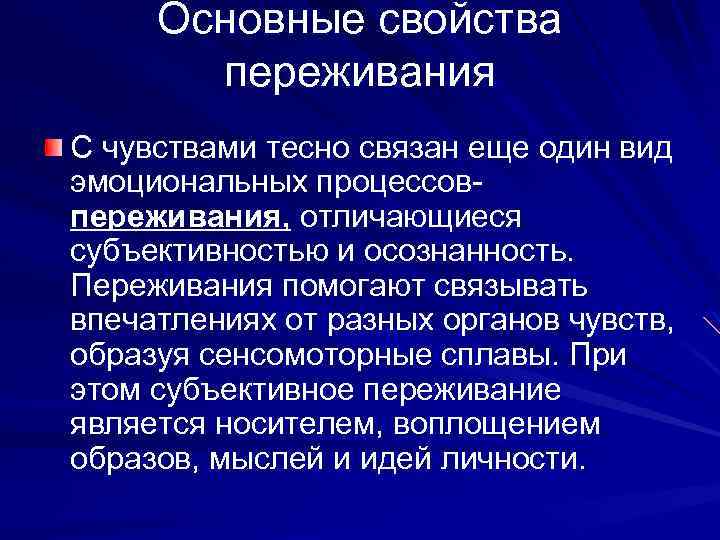 Основные свойства переживания

• С чувствами тесно связан еще один вид эмоциональных процессов- переживания, отличающиеся субъективностью и осознанность. Переживания помогают связывать впечатлениях от разных органов чувств, образуя сенсомоторные сплавы. При этом субъективное переживание является носителем, воплощением образов, мыслей и идей личности.